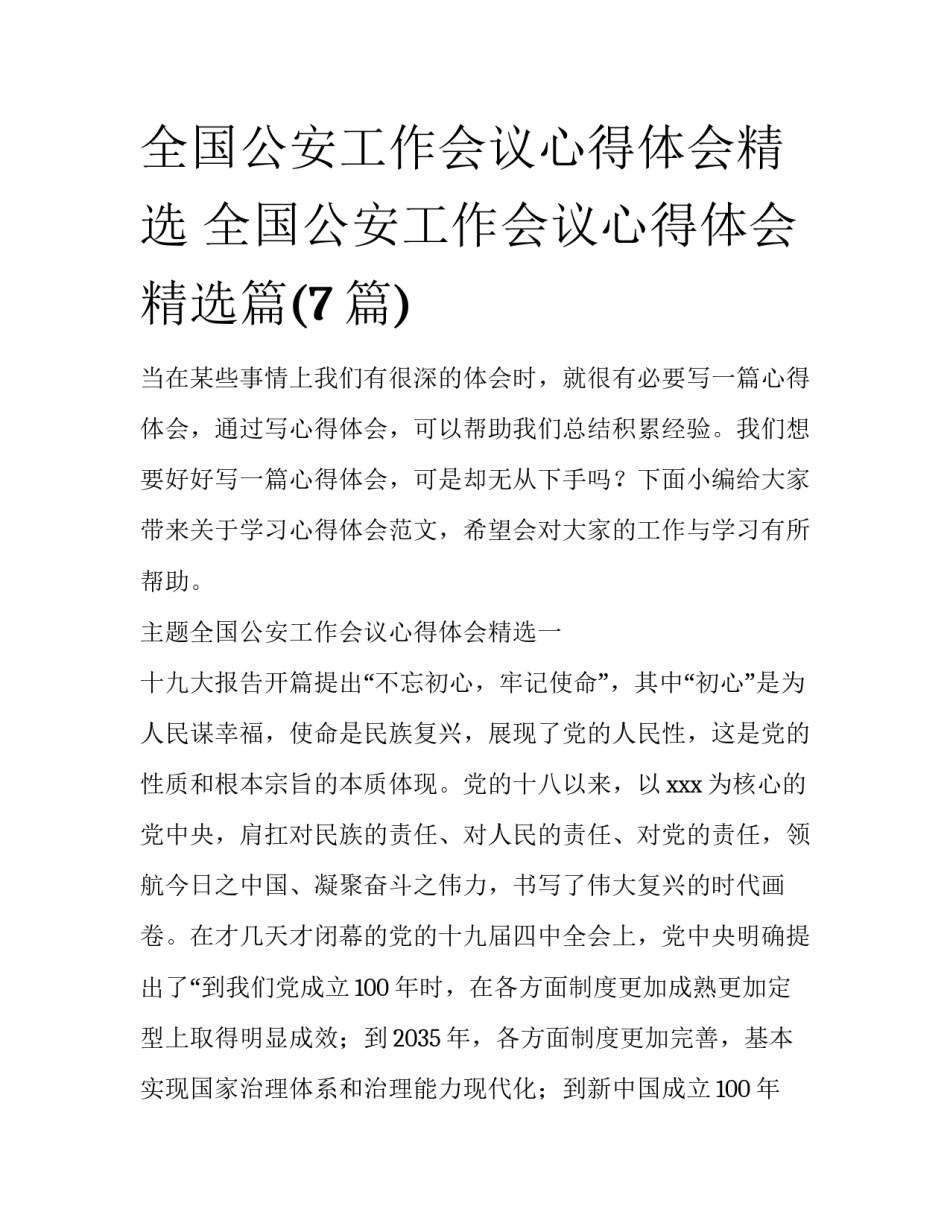 全国公安工作会议心得体会精选 全国公安工作会议心得体会精选篇(7 篇)

当在某些事情上我们有很深的体会时，就很有必要写一篇心得体会，通过写心得体会，可以帮助我们总结积累经验。我们想要好好写一篇心得体会，可是却无从下手吗？下面小编给大家带来关于学习心得体会范文，希望会对大家的工作与学习有所帮助。

主题全国公安工作会议心得体会精选一

十九大报告开篇提出“不忘初心，牢记使命”，其中“初心”是为人民谋幸福，使命是民族复兴，展现了党的人民性，这是党的性质和根本宗旨的本质体现。党的十八以来，以 xxx 为核心的党中央，肩扛对民族的责任、对人民的责任、对党的责任，领航今日之中国、凝聚奋斗之伟力，书写了伟大复兴的时代画卷。在才几天才闭幕的党的十九届四中全会上，党中央明确提出了“到我们党成立 100 年时，在各方面制度更加成熟更加定型上取得明显成效；到 2035 年，各方面制度更加完善，基本实现国家治理体系和治理能力现代化；到新中国成立 100 年